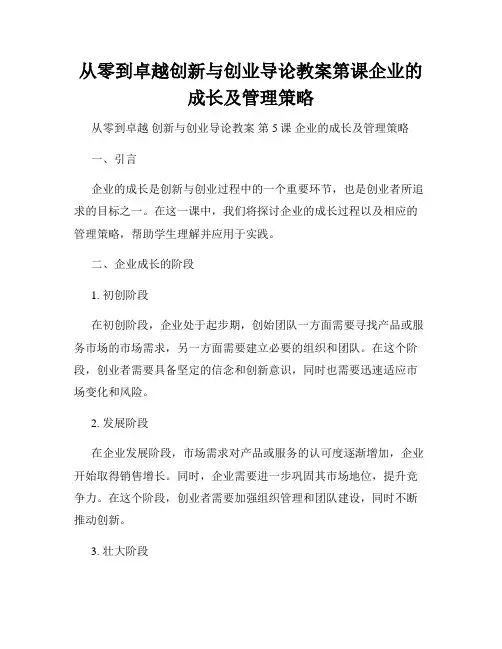 从零到卓越创新与创业导论教案第课企业的成长及管理策略

从零到卓越 创新与创业导论教案 第 5 课 企业的成长及管理策略

一、引言

企业的成长是创新与创业过程中的一个重要环节，也是创业者所追求的目标之一。在这一课中，我们将探讨企业的成长过程以及相应的管理策略，帮助学生理解并应用于实践。

二、企业成长的阶段

1. 初创阶段

在初创阶段，企业处于起步期，创始团队一方面需要寻找产品或服务市场的市场需求，另一方面需要建立必要的组织和团队。在这个阶段，创业者需要具备坚定的信念和创新意识，同时也需要迅速适应市场变化和风险。

2. 发展阶段

在企业发展阶段，市场需求对产品或服务的认可度逐渐增加，企业开始取得销售增长。同时，企业需要进一步巩固其市场地位，提升竞争力。在这个阶段，创业者需要加强组织管理和团队建设，同时不断推动创新。

3. 壮大阶段